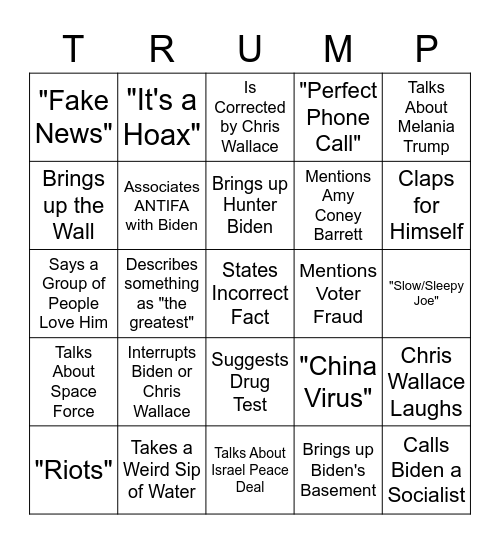 | T | R | U | M | P |
|---|---|---|---|---|
| "Fake News" | "It's a Hoax" | Is Corrected by Chris Wallace | "Perfect Phone Call" | Talks About Melania Trump |
| Brings up the Wall | Associates ANTIFA with Biden | Brings up Hunter Biden | Mentions Amy Coney Barrett | Claps for Himself |
| Says a Group of People Love Him | Describes something as "the greatest" | States Incorrect Fact | Mentions Voter Fraud | "Slow/Sleepy Joe" |
| Talks About Space Force | Interrupts Biden or Chris Wallace | Suggests Drug Test | "China Virus" | Chris Wallace Laughs |
| "Riots" | Takes a Weird Sip of Water | Talks About Israel Peace Deal | Brings up Biden's Basement | Calls Biden a Socialist |